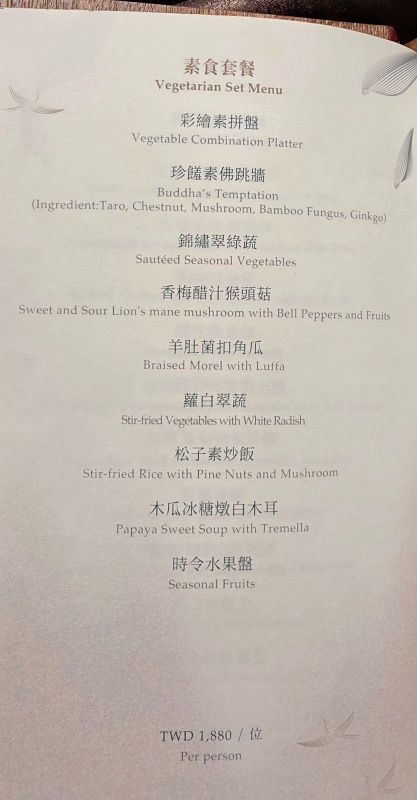 素食套餐
Vegetarian Set Menu

彩繪素拼盤
Vegetable Combination Platter

珍饈素佛跳牆
Buddha's Temptation
(Ingredient:Taro, Chestnut, Mushroom, Bamboo Fungus, Ginkgo)

錦繡翠綠蔬
Sautéed Seasonal Vegetables

香梅醋汁猴頭菇
Sweet and Sour Lion's mane mushroom with Bell Peppers and Fruits

羊肚菌扣角瓜
Braised Morel with Luffa

蘿白翠蔬
Stir-fried Vegetables with White Radish

松子素炒飯
Stir-fried Rice with Pine Nuts and Mushroom

木瓜冰糖燉白木耳
Papaya Sweet Soup with Tremella

時令水果盤
Seasonal Fruits

TWD 1,880 / 位
Per person